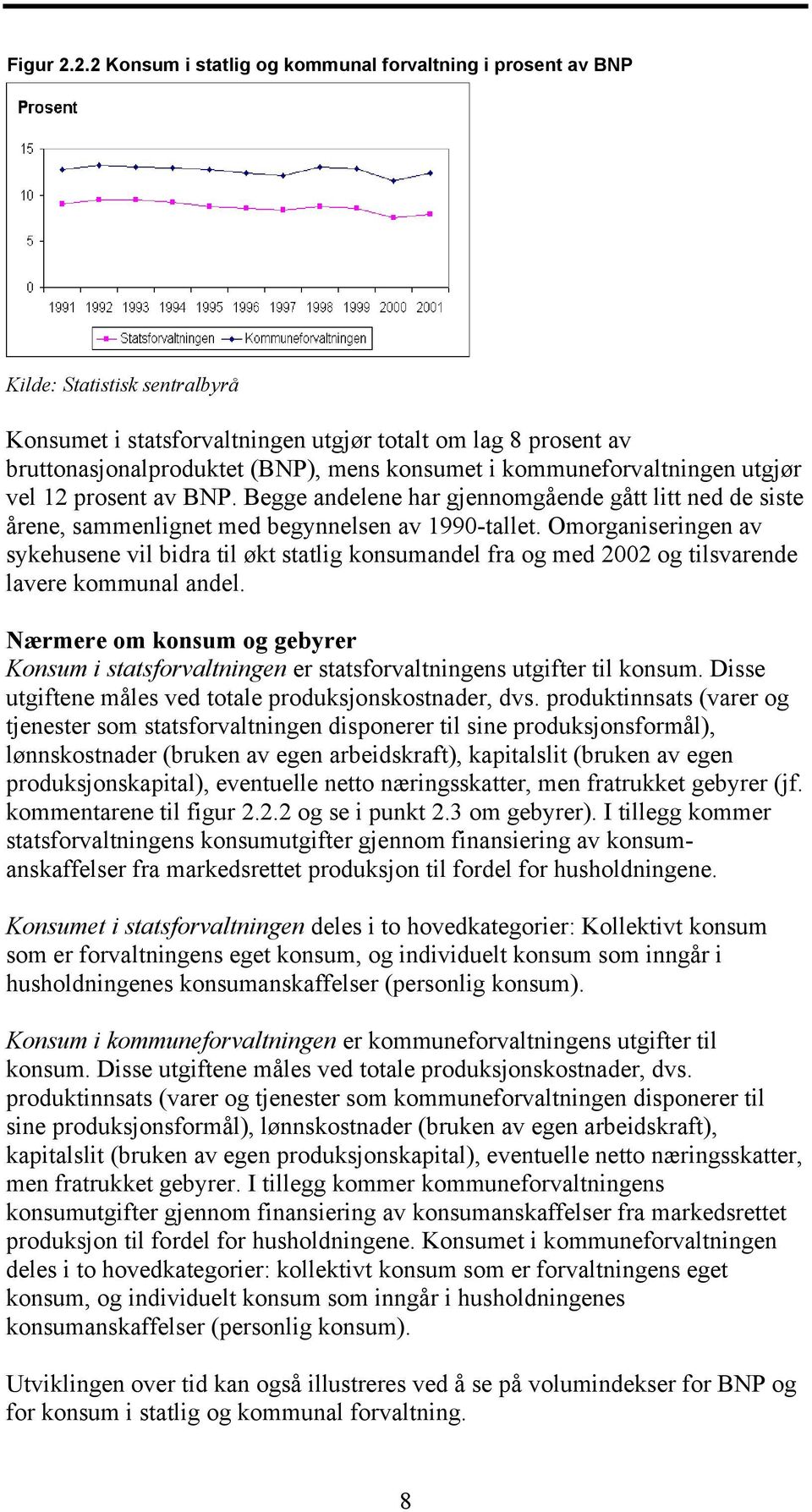 Figur 2.2.2 Konsum i statlig og kommunal forvaltning i prosent av BNP

Prosent

15
10
5
0

1991 1992 1993 1994 1995 1996 1997 1998 1999 2000 2001

Statsforvaltningen Kommuneforvaltningen

Kilde: Statistisk sentralbyrå

Konsumet i statsforvaltningen utgjør totalt om lag 8 prosent av bruttonasjonalproduktet (BNP), mens konsumet i kommuneforvaltningen utgjør vel 12 prosent av BNP. Begge andelene har gjennomgående gått litt ned de siste årene, sammenlignet med begynnelsen av 1990-tallet. Omorganiseringen av sykehusene vil bidra til økt statlig konsumandel fra og med 2002 og tilsvarende lavere kommunal andel.

Nærmere om konsum og gebyrer
Konsum i statsforvaltningen er statsforvaltningens utgifter til konsum. Disse utgiftene måles ved totale produksjonskostnader, dvs. produktinnsats (varer og tjenester som statsforvaltningen disponerer til sine produksjonsformål), lønnskostnader (bruken av egen arbeidskraft), kapitalslit (bruken av egen produksjonskapital), eventuelle netto næringsskatter, men fratrukket gebyrer (jf. kommentarene til figur 2.2.2 og se i punkt 2.3 om gebyrer). I tillegg kommer statsforvaltningens konsumutgifter gjennom finansiering av konsumanskaffelser fra markedsrettet produksjon til fordel for husholdningene.

Konsumet i statsforvaltningen deles i to hovedkategorier: Kollektivt konsum som er forvaltningens eget konsum, og individuelt konsum som inngår i husholdningenes konsumanskaffelser (personlig konsum).

Konsum i kommuneforvaltningen er kommuneforvaltningens utgifter til konsum. Disse utgiftene måles ved totale produksjonskostnader, dvs. produktinnsats (varer og tjenester som kommuneforvaltningen disponerer til sine produksjonsformål), lønnskostnader (bruken av egen arbeidskraft), kapitalslit (bruken av egen produksjonskapital), eventuelle netto næringsskatter, men fratrukket gebyrer. I tillegg kommer kommuneforvaltningens konsumutgifter gjennom finansiering av konsumanskaffelser fra markedsrettet produksjon til fordel for husholdningene. Konsumet i kommuneforvaltningen deles i to hovedkategorier: kollektivt konsum som er forvaltningens eget konsum, og individuelt konsum som inngår i husholdningenes konsumanskaffelser (personlig konsum).

Utviklingen over tid kan også illustreres ved å se på volumindekser for BNP og for konsum i statlig og kommunal forvaltning.

8